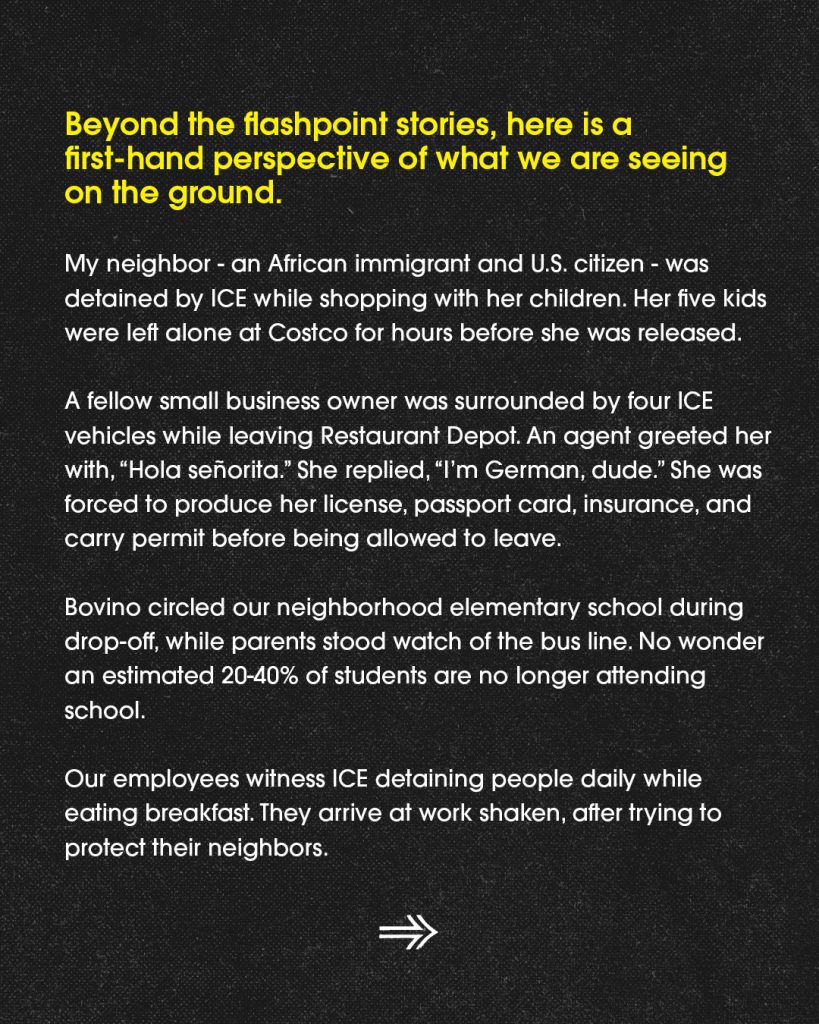 Beyond the flashpoint stories, here is a first-hand perspective of what we are seeing on the ground.

My neighbor - an African immigrant and U.S. citizen - was detained by ICE while shopping with her children. Her five kids were left alone at Costco for hours before she was released.

A fellow small business owner was surrounded by four ICE vehicles while leaving Restaurant Depot. An agent greeted her with, “Hola señorita.” She replied, “I’m German, dude.” She was forced to produce her license, passport card, insurance, and carry permit before being allowed to leave.

Bovino circled our neighborhood elementary school during drop-off, while parents stood watch of the bus line. No wonder an estimated 20-40% of students are no longer attending school.

Our employees witness ICE detaining people daily while eating breakfast. They arrive at work shaken, after trying to protect their neighbors.